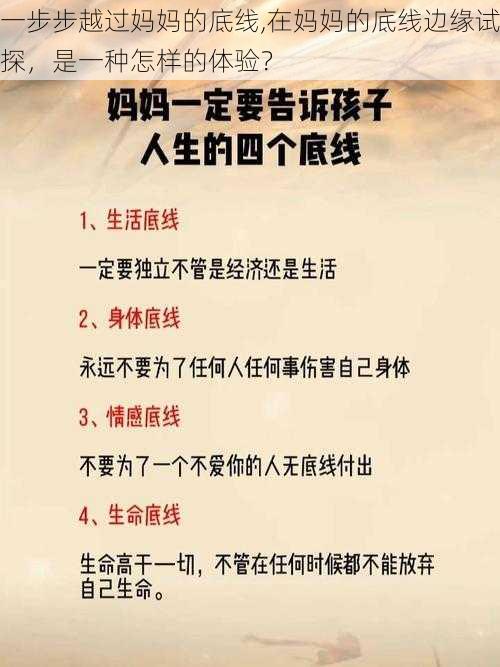 一步步越过妈妈的底线,在妈妈的底线边缘试探，是一种怎样的体验?

妈妈一定要告诉孩子
人生的四个底线

1、生活底线

一定要独立不管是经济还是生活

2、身体底线

永远不要为了任何人任何事伤害自己身体

3、情感底线

不要为了一个不爱你的人无底线付出

4、生命底线

生命高于一切，不管在任何时候都不能放弃自己生命。